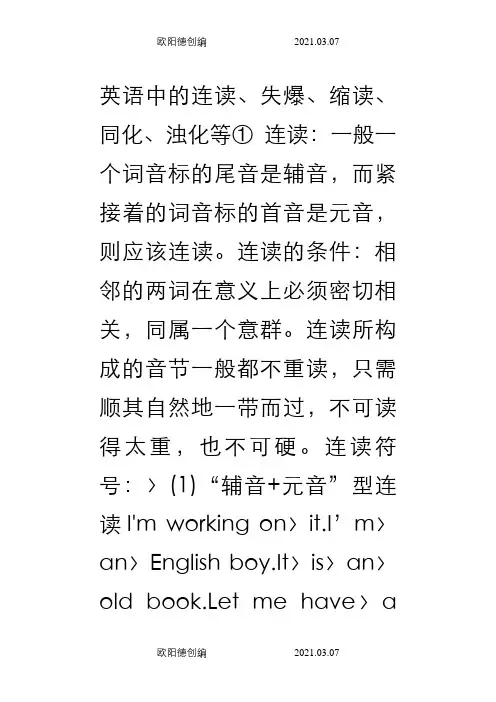 欧阳德创编　　2021.03.07

英语中的连读、失爆、缩读、同化、浊化等① 连读：一般一个词音标的尾音是辅音，而紧接着的词音标的首音是元音，则应该连读。连读的条件：相邻的两词在意义上必须密切相关，同属一个意群。连读所构成的音节一般都不重读，只需顺其自然地一带而过，不可读得太重，也不可硬。连读符号：› (1)“辅音+元音”型连读 I'm working on› it.I’ m› an› English boy.It› is› an› old book.Let me have› a

欧阳德创编　　2021.03.07